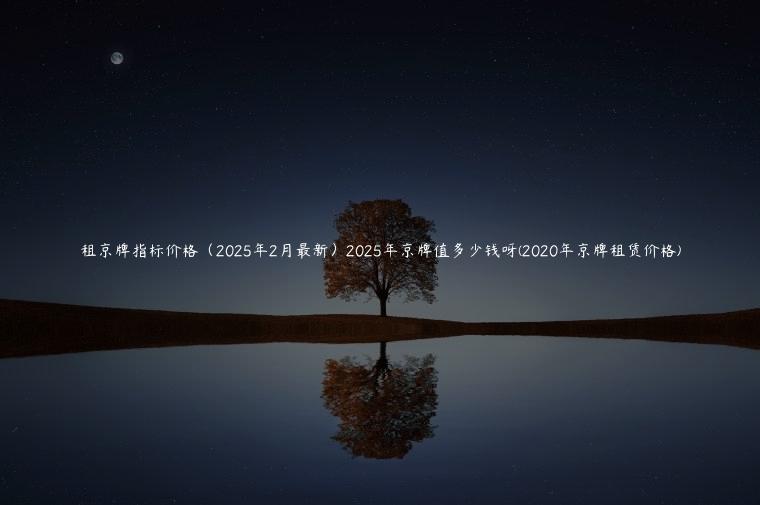 租京牌指标价格（2025年2月最新）2025年京牌值多少钱呀(2020年京牌租赁价格)